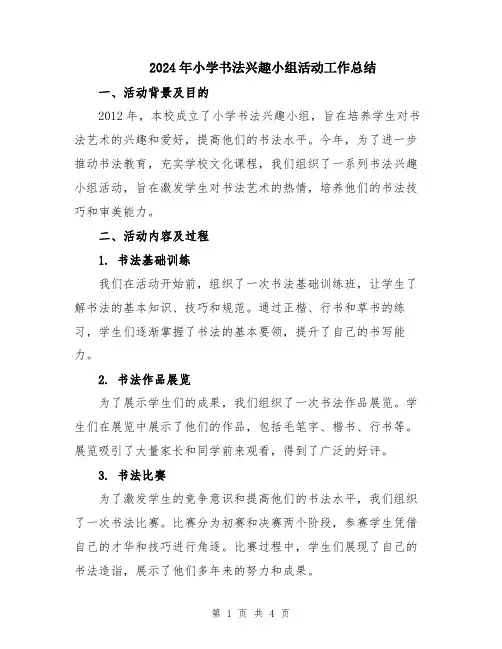 2024年小学书法兴趣小组活动工作总结

一、活动背景及目的

2012年，本校成立了小学书法兴趣小组，旨在培养学生对书法艺术的兴趣和爱好，提高他们的书法水平。今年，为了进一步推动书法教育，充实学校文化课程，我们组织了一系列书法兴趣小组活动，旨在激发学生对书法艺术的热情，培养他们的书法技巧和审美能力。

二、活动内容及过程

1. 书法基础训练

我们在活动开始前，组织了一次书法基础训练班，让学生了解书法的基本知识、技巧和规范。通过正楷、行书和草书的练习，学生们逐渐掌握了书法的基本要领，提升了自己的书写能力。

2. 书法作品展览

为了展示学生们的成果，我们组织了一次书法作品展览。学生们在展览中展示了他们的作品，包括毛笔字、楷书、行书等。展览吸引了大量家长和同学前来观看，得到了广泛的好评。

3. 书法比赛

为了激发学生的竞争意识和提高他们的书法水平，我们组织了一次书法比赛。比赛分为初赛和决赛两个阶段，参赛学生凭借自己的才华和技巧进行角逐。比赛过程中，学生们展现了自己的书法造诣，展示了他们多年来的努力和成果。

第 1 页 共 4 页